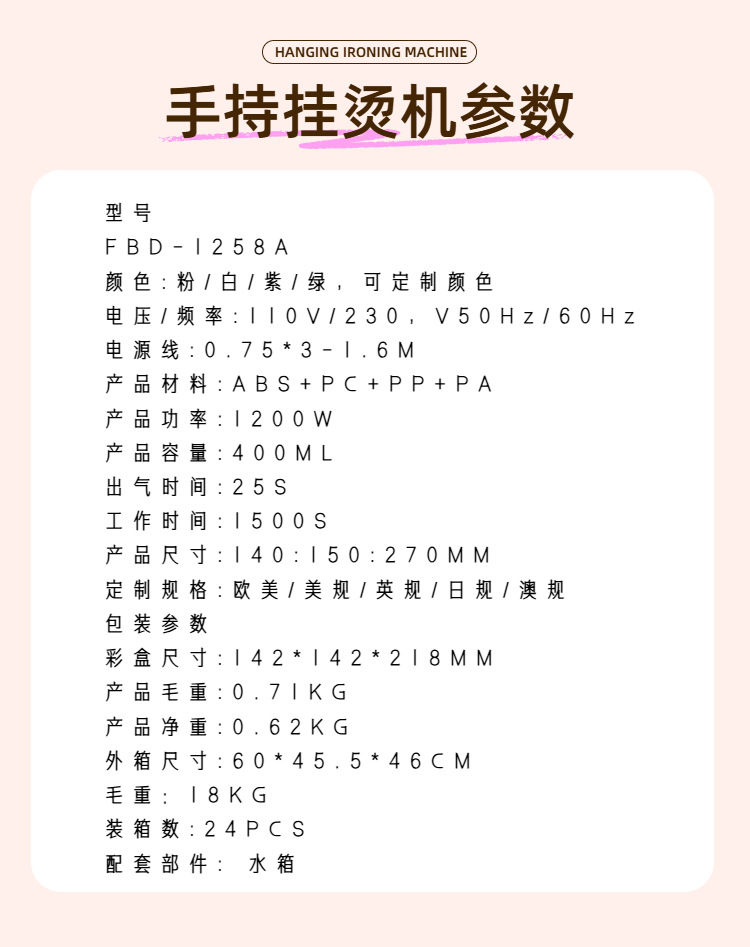 HANGING IRONING MACHINE

手持挂烫机参数

型号
FBD-1258A
颜色:粉/白/紫/绿，可定制颜色
电压/频率:110V/230，V50Hz/60Hz
电源线:0.75*3-1.6M
产品材料:ABS+PC+PP+PA
产品功率:1200W
产品容量:400ML
出气时间:25S
工作时间:1500S
产品尺寸:140:150:270MM
定制规格:欧美/美规/英规/日规/澳规
包装参数
彩盒尺寸:142*142*218MM
产品毛重:0.71KG
产品净重:0.62KG
外箱尺寸:60*45.5*46CM
毛重: 18KG
装箱数:24PCS
配套部件: 水箱